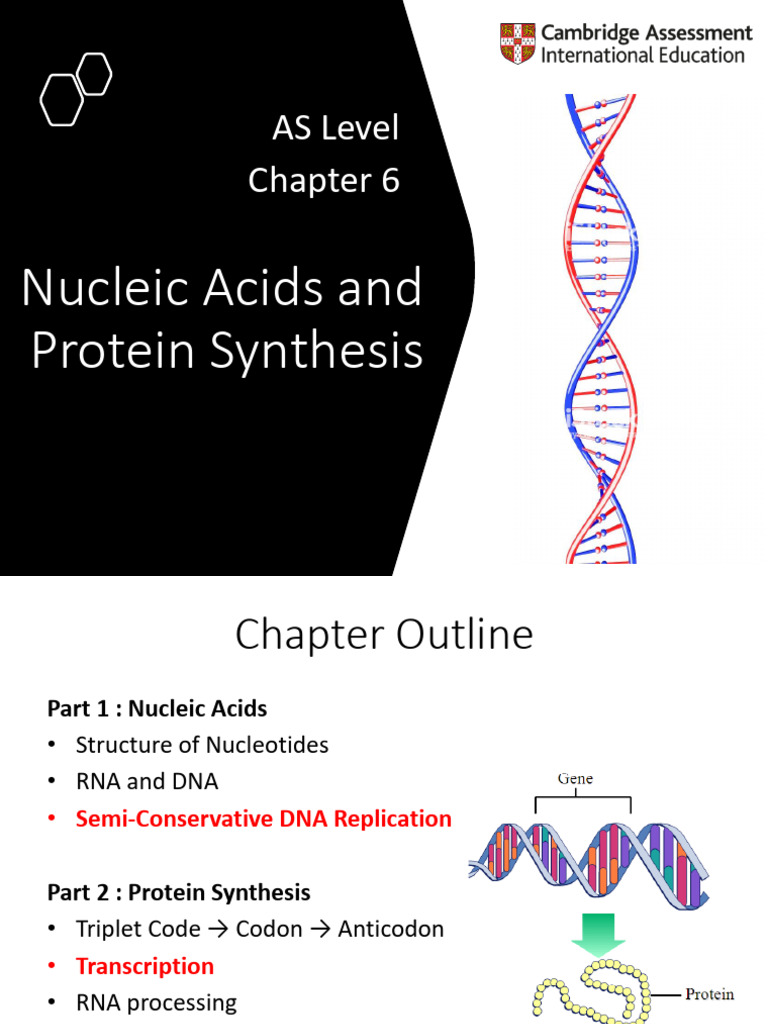 Cambridge Assessment International Education

AS Level
Chapter 6

Nucleic Acids and Protein Synthesis

Chapter Outline

Part 1 : Nucleic Acids
• Structure of Nucleotides
• RNA and DNA
• Semi-Conservative DNA Replication

Part 2 : Protein Synthesis
• Triplet Code → Codon → Anticodon
• Transcription
• RNA processing

Gene

Protein